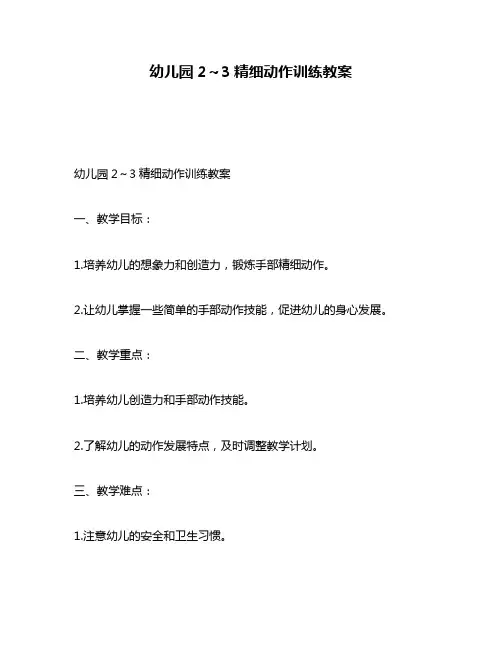 幼儿园 2～3 精细动作训练教案

幼儿园 2～3 精细动作训练教案

一、教学目标：

1.培养幼儿的想象力和创造力，锻炼手部精细动作。

2.让幼儿掌握一些简单的手部动作技能，促进幼儿的身心发展。

二、教学重点：

1.培养幼儿创造力和手部动作技能。

2.了解幼儿的动作发展特点，及时调整教学计划。

三、教学难点：

1.注意幼儿的安全和卫生习惯。